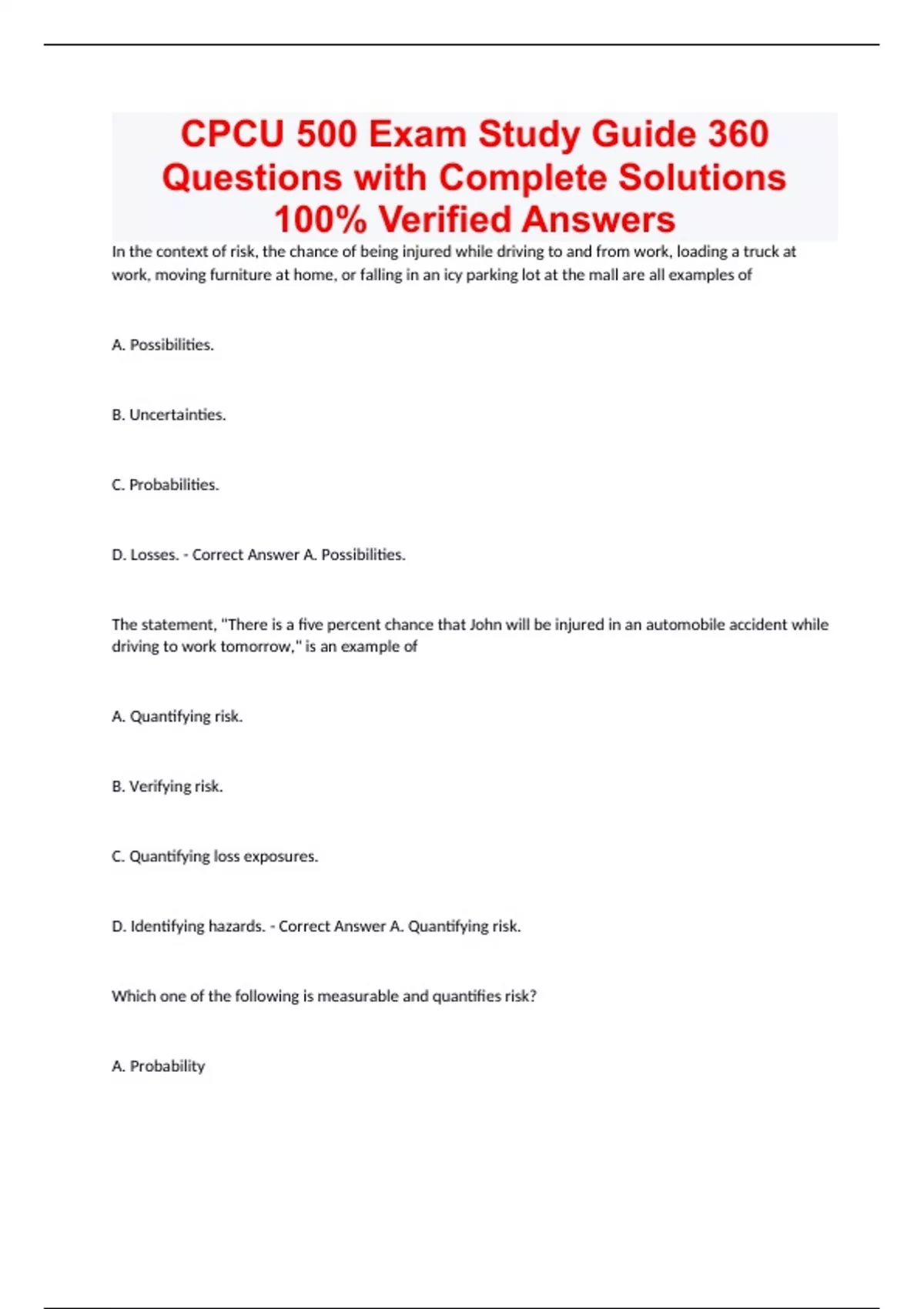 CPCU 500 Exam Study Guide 360 Questions with Complete Solutions 100% Verified Answers

In the context of risk, the chance of being injured while driving to and from work, loading a truck at work, moving furniture at home, or falling in an icy parking lot at the mall are all examples of

A. Possibilities.

B. Uncertainties.

C. Probabilities.

D. Losses. - Correct Answer A. Possibilities.

The statement, "There is a five percent chance that John will be injured in an automobile accident while driving to work tomorrow," is an example of

A. Quantifying risk.

B. Verifying risk.

C. Quantifying loss exposures.

D. Identifying hazards. - Correct Answer A. Quantifying risk.

Which one of the following is measurable and quantifies risk?

A. Probability